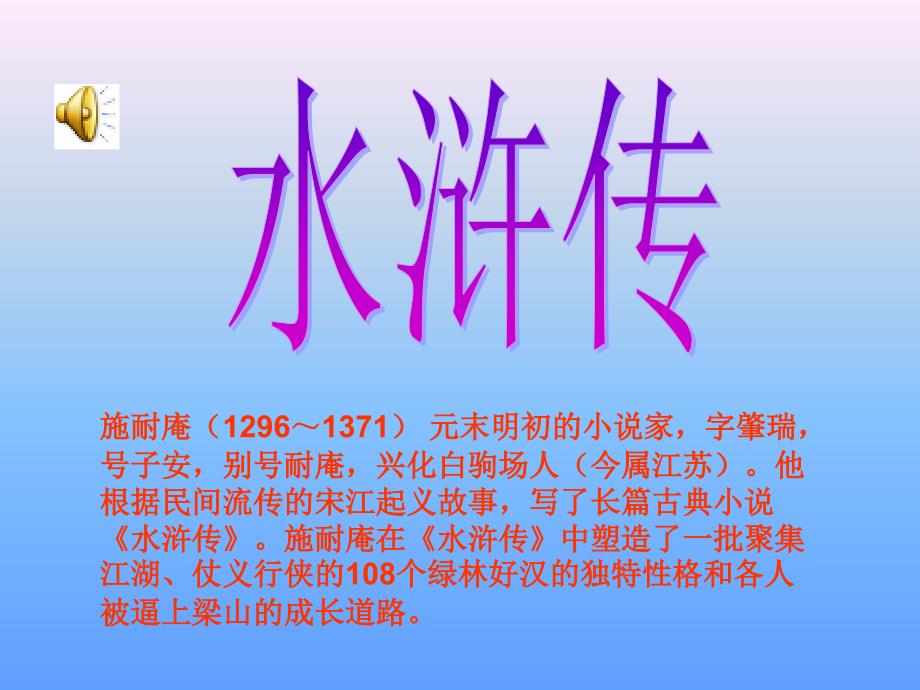 水浒传

施耐庵（1296～1371） 元末明初的小说家，字肇瑞，号子安，别号耐庵，兴化白驹场人（今属江苏）。他根据民间流传的宋江起义故事，写了长篇古典小说《水浒传》。施耐庵在《水浒传》中塑造了一批聚集江湖、仗义行侠的108个绿林好汉的独特性格和各人被逼上梁山的成长道路。